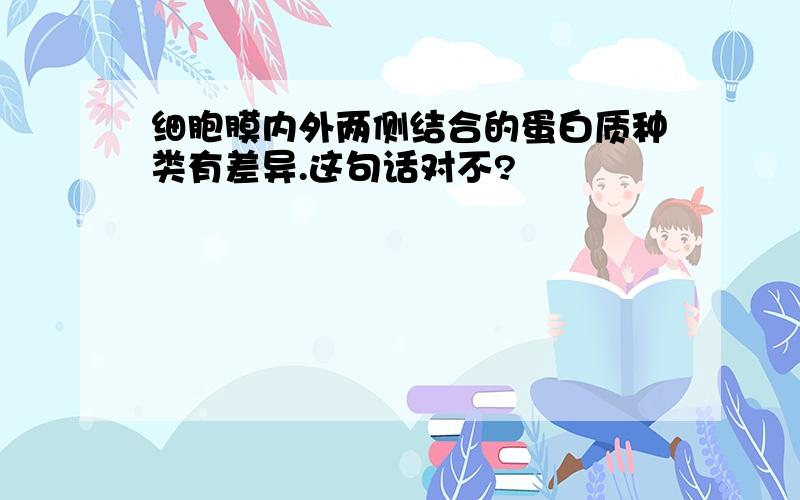 细胞膜内外两侧结合的蛋白质种类有差异.这句话对不?